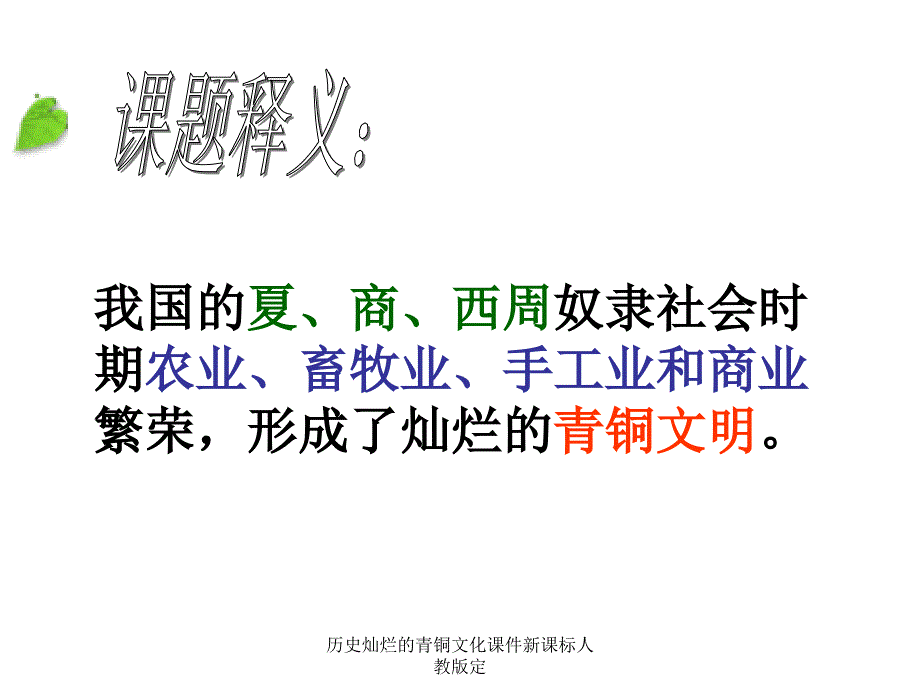 课题释义:

我国的夏、商、西周奴隶社会时期农业、畜牧业、手工业和商业繁荣，形成了灿烂的青铜文明。

历史灿烂的青铜文化课件新课标人教版定